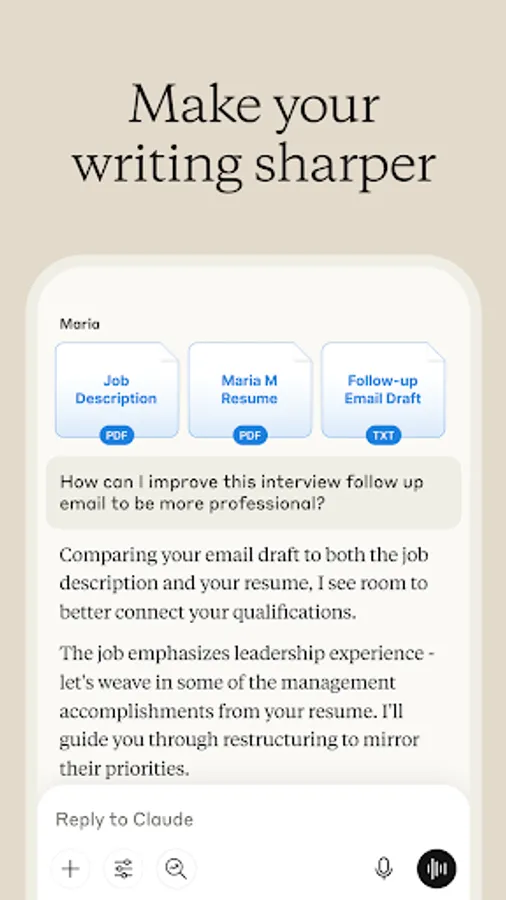 Make your writing sharper

Maria

Job Description
PDF

Maria M Resume
PDF

Follow-up Email Draft
TXT

How can I improve this interview follow up email to be more professional?

Comparing your email draft to both the job description and your resume, I see room to better connect your qualifications.

The job emphasizes leadership experience - let's weave in some of the management accomplishments from your resume. I'll guide you through restructuring to mirror their priorities.

Reply to Claude